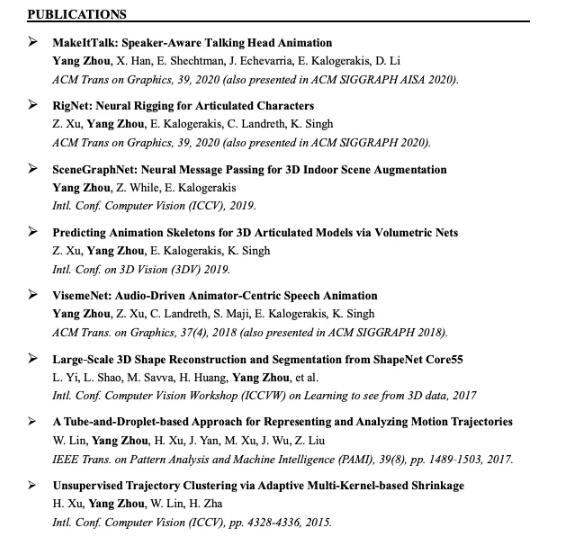 PUBLICATIONS

➢ MakeItTalk: Speaker-Aware Talking Head Animation
Yang Zhou, X. Han, E. Shechtman, J. Echevarria, E. Kalogerakis, D. Li
ACM Trans on Graphics, 39, 2020 (also presented in ACM SIGGRAPH AISA 2020).

➢ RigNet: Neural Rigging for Articulated Characters
Z. Xu, Yang Zhou, E. Kalogerakis, C. Landreth, K. Singh
ACM Trans on Graphics, 39, 2020 (also presented in ACM SIGGRAPH 2020).

➢ SceneGraphNet: Neural Message Passing for 3D Indoor Scene Augmentation
Yang Zhou, Z. While, E. Kalogerakis
Intl. Conf. Computer Vision (ICCV), 2019.

➢ Predicting Animation Skeletons for 3D Articulated Models via Volumetric Nets
Z. Xu, Yang Zhou, E. Kalogerakis, K. Singh
Intl. Conf. on 3D Vision (3DV) 2019.

➢ VisemeNet: Audio-Driven Animator-Centric Speech Animation
Yang Zhou, Z. Xu, C. Landreth, S. Maji, E. Kalogerakis, K. Singh
ACM Trans. on Graphics, 37(4), 2018 (also presented in ACM SIGGRAPH 2018).

➢ Large-Scale 3D Shape Reconstruction and Segmentation from ShapeNet Core55
L. Yi, L. Shao, M. Savva, H. Huang, Yang Zhou, et al.
Intl. Conf. Computer Vision Workshop (ICCVW) on Learning to see from 3D data, 2017

➢ A Tube-and-Droplet-based Approach for Representing and Analyzing Motion Trajectories
W. Lin, Yang Zhou, H. Xu, J. Yan, M. Xu, J. Wu, Z. Liu
IEEE Trans. on Pattern Analysis and Machine Intelligence (PAMI), 39(8), pp. 1489-1503, 2017.

➢ Unsupervised Trajectory Clustering via Adaptive Multi-Kernel-based Shrinkage
H. Xu, Yang Zhou, W. Lin, H. Zha
Intl. Conf. Computer Vision (ICCV), pp. 4328-4336, 2015.